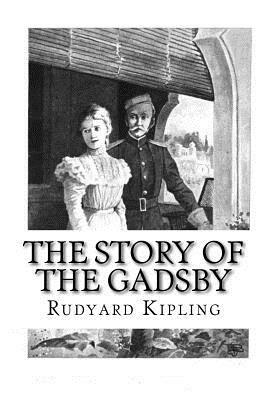 THE STORY OF THE GADSBY
RUDYARD KIPLING